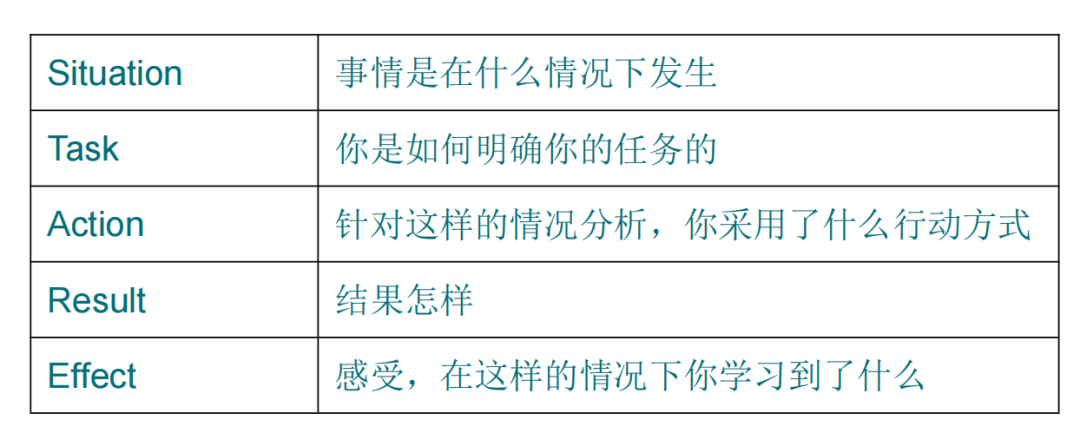 | Situation | 事情是在什么情况下发生 |
|---|---|
| Task | 你是如何明确你的任务的 |
| Action | 针对这样的情况分析，你采用了什么行动方式 |
| Result | 结果怎样 |
| Effect | 感受，在这样的情况下你学习到了什么 |